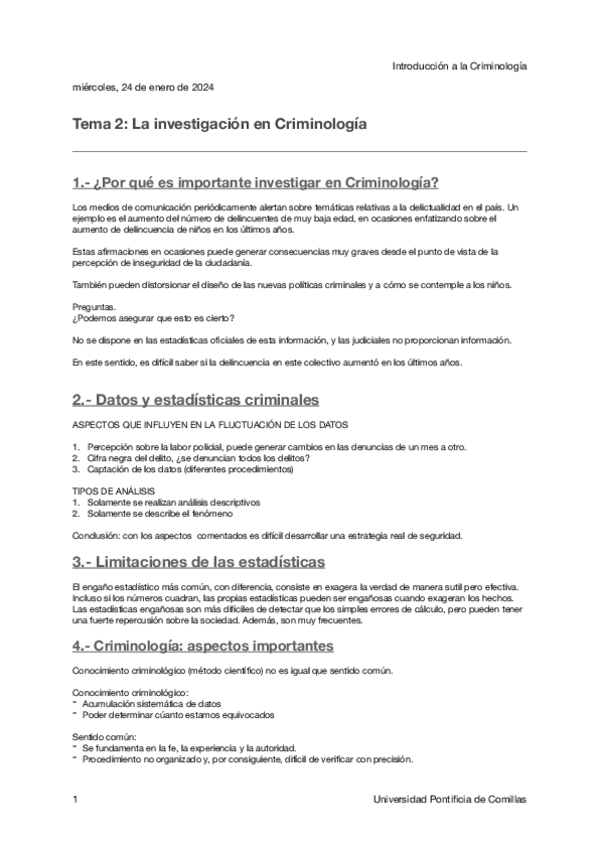 Introducción a la Criminología

miércoles, 24 de enero de 2024

Tema 2: La investigación en Criminología

1.- ¿Por qué es importante investigar en Criminología?

Los medios de comunicación periódicamente alertan sobre temáticas relativas a la delictualidad en el país. Un ejemplo es el aumento del número de delincuentes de muy baja edad, en ocasiones enfatizando sobre el aumento de delincuencia de niños en los últimos años.

Estas afirmaciones en ocasiones puede generar consecuencias muy graves desde el punto de vista de la percepción de inseguridad de la ciudadanía.

También pueden distorsionar el diseño de las nuevas políticas criminales y a cómo se contemple a los niños.

Preguntas.
¿Podemos asegurar que esto es cierto?

No se dispone en las estadísticas oficiales de esta información, y las judiciales no proporcionan información.

En este sentido, es difícil saber si la delincuencia en este colectivo aumentó en los últimos años.

2.- Datos y estadísticas criminales

ASPECTOS QUE INFLUYEN EN LA FLUCTUACIÓN DE LOS DATOS

1. Percepción sobre la labor policial, puede generar cambios en las denuncias de un mes a otro.
2. Cifra negra del delito, ¿se denuncian todos los delitos?
3. Captación de los datos (diferentes procedimientos)

TIPOS DE ANÁLISIS
1. Solamente se realizan análisis descriptivos
2. Solamente se describe el fenómeno

Conclusión: con los aspectos comentados es difícil desarrollar una estrategia real de seguridad.

3.- Limitaciones de las estadísticas

El engaño estadístico más común, con diferencia, consiste en exagera la verdad de manera sutil pero efectiva. Incluso si los números cuadran, las propias estadísticas pueden ser engañosas cuando exageran los hechos. Las estadísticas engañosas son más difíciles de detectar que los simples errores de cálculo, pero pueden tener una fuerte repercusión sobre la sociedad. Además, son muy frecuentes.

4.- Criminología: aspectos importantes

Conocimiento criminológico (método científico) no es igual que sentido común.

Conocimiento criminológico:
- Acumulación sistemática de datos
- Poder determinar cúanto estamos equivocados

Sentido común:
- Se fundamenta en la fe, la experiencia y la autoridad.
- Procedimiento no organizado y, por consiguiente, difícil de verificar con precisión.

1 Universidad Pontificia de Comillas